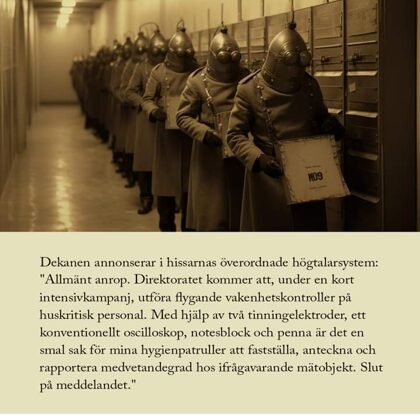 Dekanen annonserar i hissarnas överordnade högtalarsystem: "Allmänt anrop. Direktoratet kommer att, under en kort intensivkampanj, utföra flygande vakenhetskontroller på huskritisk personal. Med hjälp av två tinningelektroder, ett konventionellt oscilloskop, notesblock och penna är det en smal sak för mina hygienpatruller att fastställa, anteckna och rapportera medvetandegrad hos ifrågavarande mätobjekt. Slut på meddelandet."